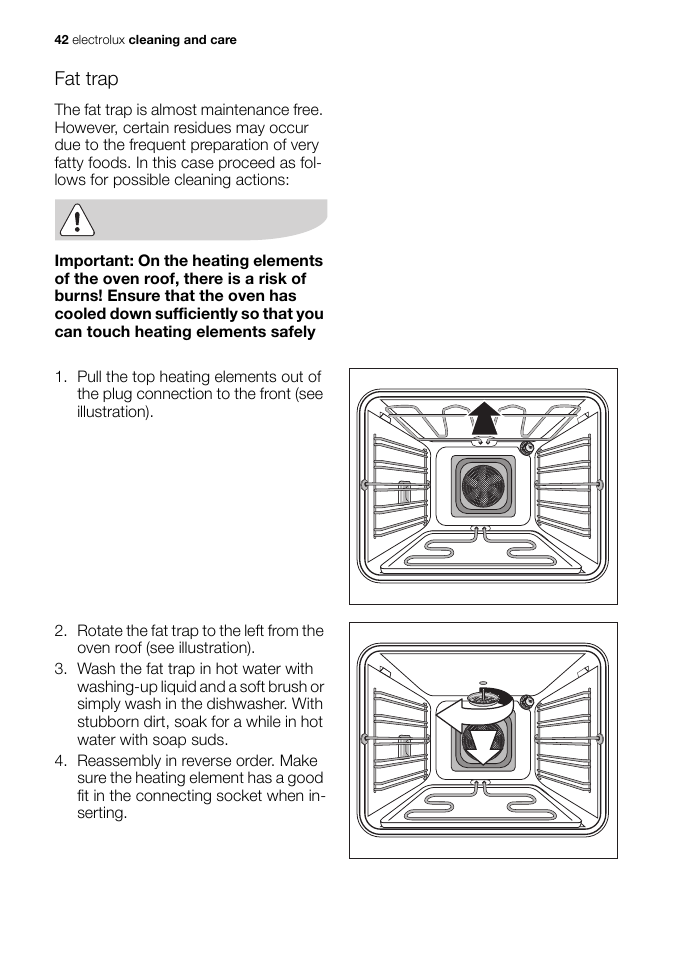 42 electrolux cleaning and care

Fat trap

The fat trap is almost maintenance free. However, certain residues may occur due to the frequent preparation of very fatty foods. In this case proceed as follows for possible cleaning actions:

Important: On the heating elements of the oven roof, there is a risk of burns! Ensure that the oven has cooled down sufficiently so that you can touch heating elements safely

1. Pull the top heating elements out of the plug connection to the front (see illustration).

2. Rotate the fat trap to the left from the oven roof (see illustration).
3. Wash the fat trap in hot water with washing-up liquid and a soft brush or simply wash in the dishwasher. With stubborn dirt, soak for a while in hot water with soap suds.
4. Reassembly in reverse order. Make sure the heating element has a good fit in the connecting socket when inserting.